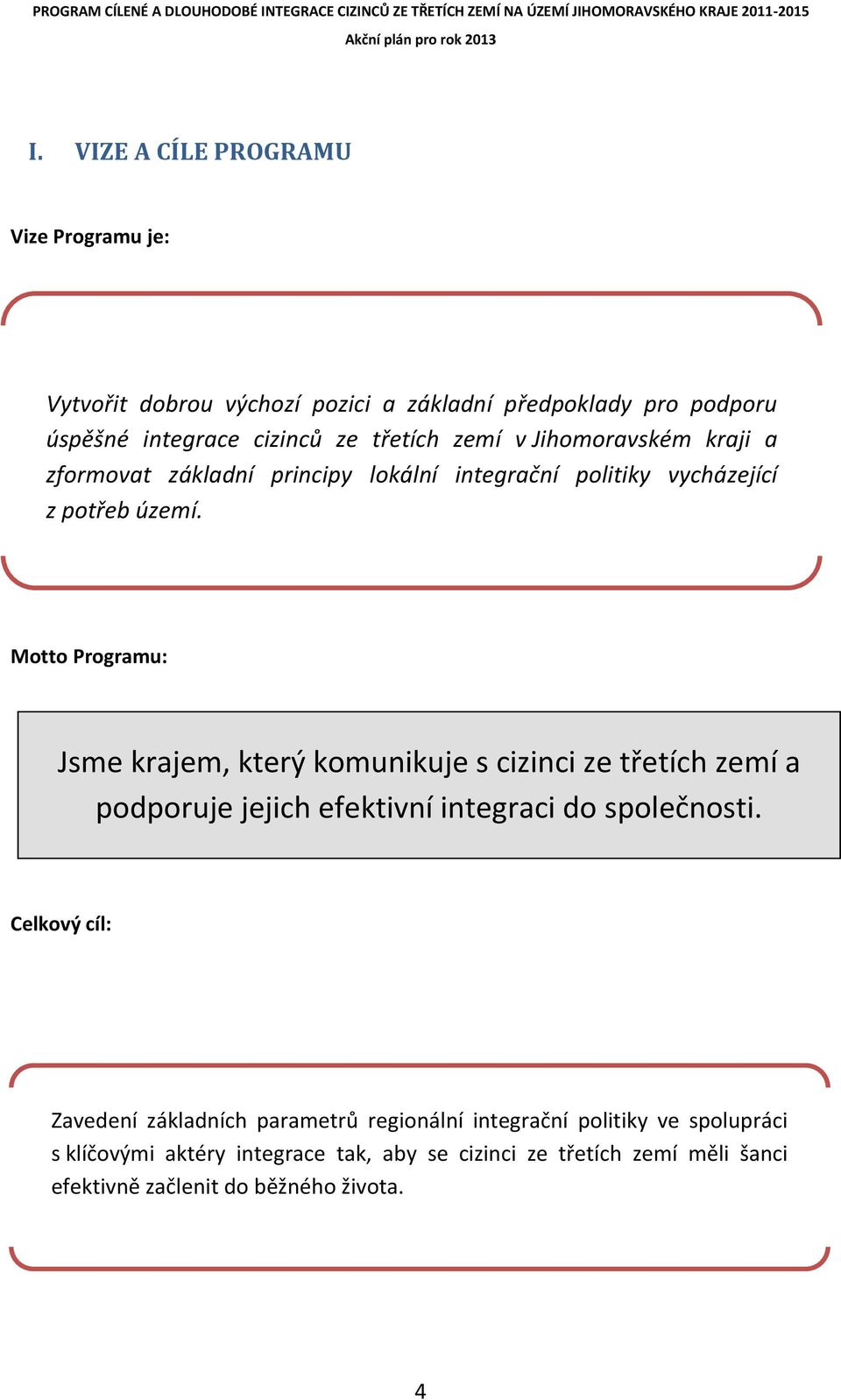 PROGRAM CÍLENÉ A DLOUHODOBÉ INTEGRACE CIZINCŮ ZE TŘETÍCH ZEMÍ NA ÚZEMÍ JIHOMORAVSKÉHO KRAJE 2011-2015
Akční plán pro rok 2013

I. VIZE A CÍLE PROGRAMU

Vize Programu je:

Vytvořit dobrou výchozí pozici a základní předpoklady pro podporu úspěšné integrace cizinců ze třetích zemí v Jihomoravském kraji a zformovat základní principy lokální integrační politiky vycházející z potřeb území.

Motto Programu:

Jsme krajem, který komunikuje s cizinci ze třetích zemí a podporuje jejich efektivní integraci do společnosti.

Celkový cíl:

Zavedení základních parametrů regionální integrační politiky ve spolupráci s klíčovými aktéry integrace tak, aby se cizinci ze třetích zemí měli šanci efektivně začlenit do běžného života.

4